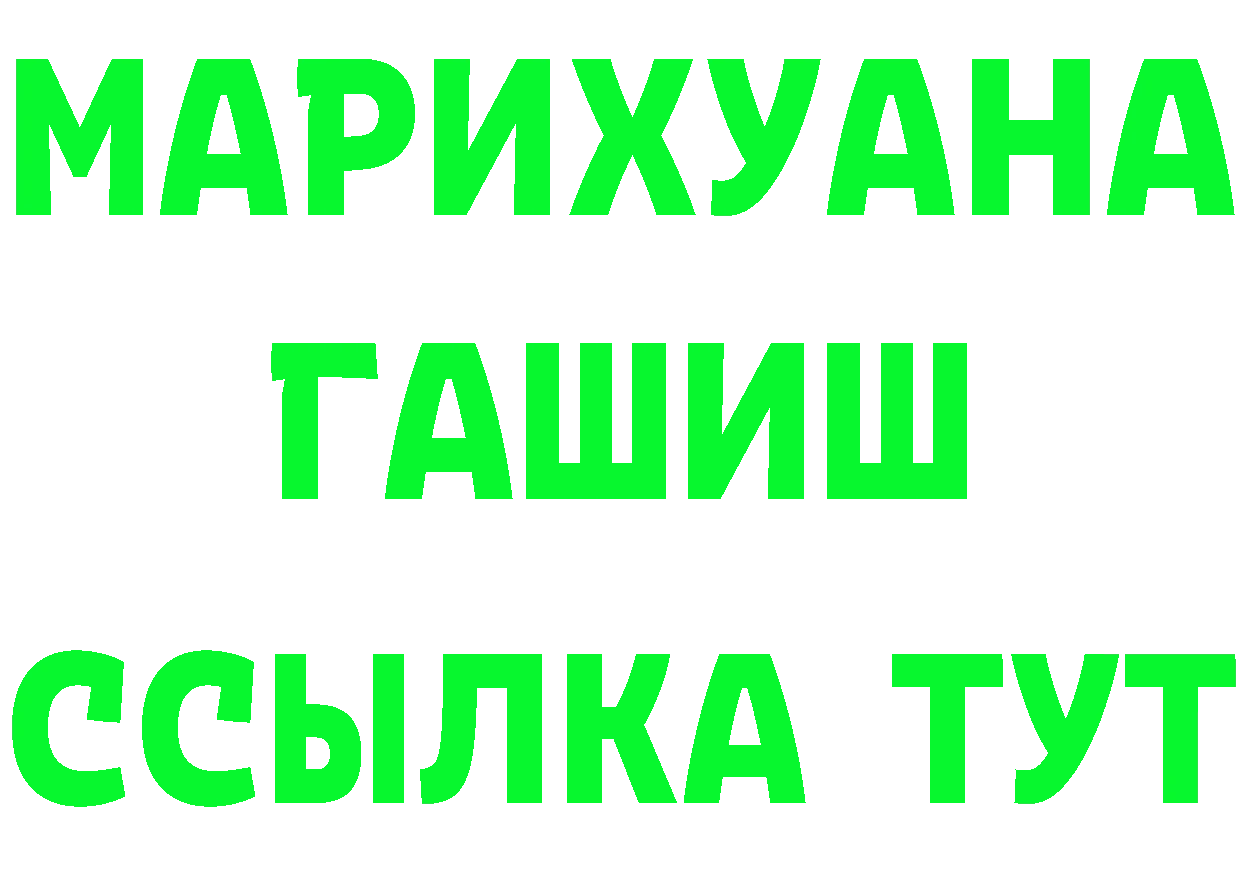 МАРИХУАНА
ГАШИШ
ССЫЛКА ТУТ